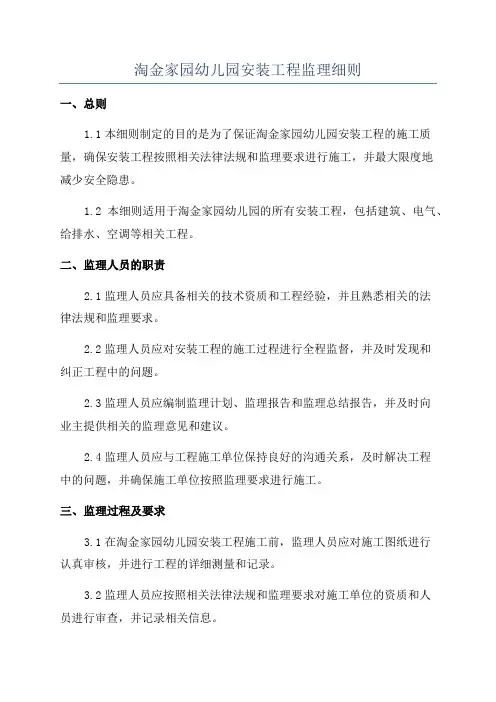 淘金家园幼儿园安装工程监理细则

一、总则

1.1 本细则制定的目的是为了保证淘金家园幼儿园安装工程的施工质量，确保安装工程按照相关法律法规和监理要求进行施工，并最大限度地减少安全隐患。

1.2 本细则适用于淘金家园幼儿园的所有安装工程，包括建筑、电气、给排水、空调等相关工程。

二、监理人员的职责

2.1 监理人员应具备相关的技术资质和工程经验，并且熟悉相关的法律法规和监理要求。

2.2 监理人员应对安装工程的施工过程进行全程监督，并及时发现和纠正工程中的问题。

2.3 监理人员应编制监理计划、监理报告和监理总结报告，并及时向业主提供相关的监理意见和建议。

2.4 监理人员应与工程施工单位保持良好的沟通关系，及时解决工程中的问题，并确保施工单位按照监理要求进行施工。

三、监理过程及要求

3.1 在淘金家园幼儿园安装工程施工前，监理人员应对施工图纸进行认真审核，并进行工程的详细测量和记录。

3.2 监理人员应按照相关法律法规和监理要求对施工单位的资质和人员进行审查，并记录相关信息。